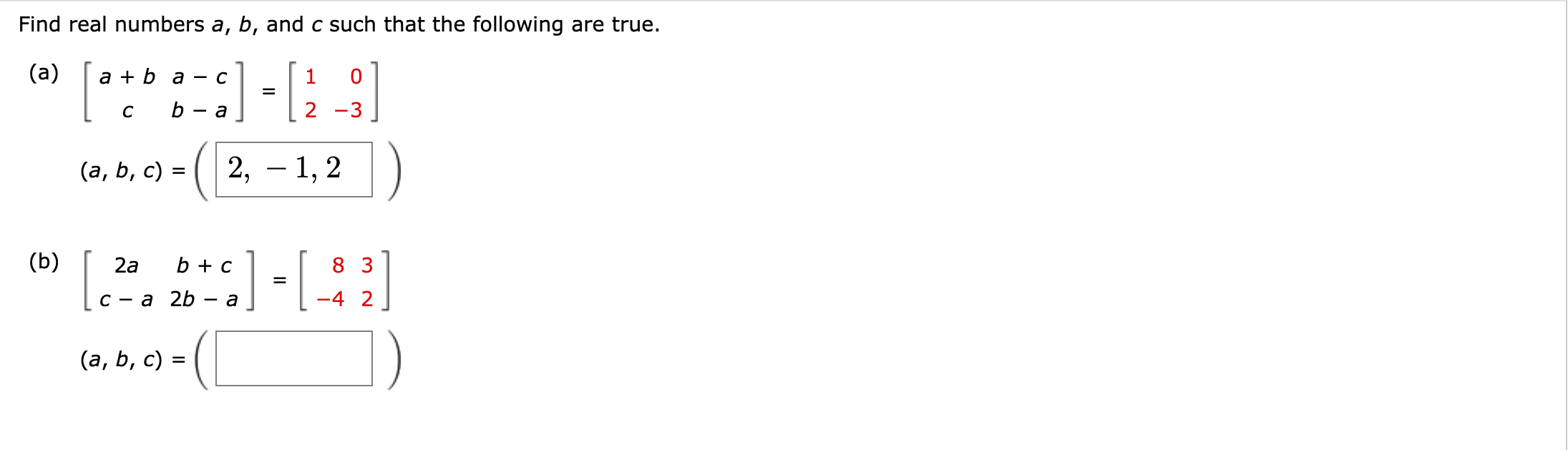 Find real numbers $a$, $b$, and $c$ such that the following are true.

(a) $\begin{bmatrix} a+b & a-c \\ c & b-a \end{bmatrix} = \begin{bmatrix} 1 & 0 \\ 2 & -3 \end{bmatrix}$

$(a, b, c) = \left( 2, -1, 2 \right)$

(b) $\begin{bmatrix} 2a & b+c \\ c-a & 2b-a \end{bmatrix} = \begin{bmatrix} 8 & 3 \\ -4 & 2 \end{bmatrix}$

$(a, b, c) = \left( \quad \right)$